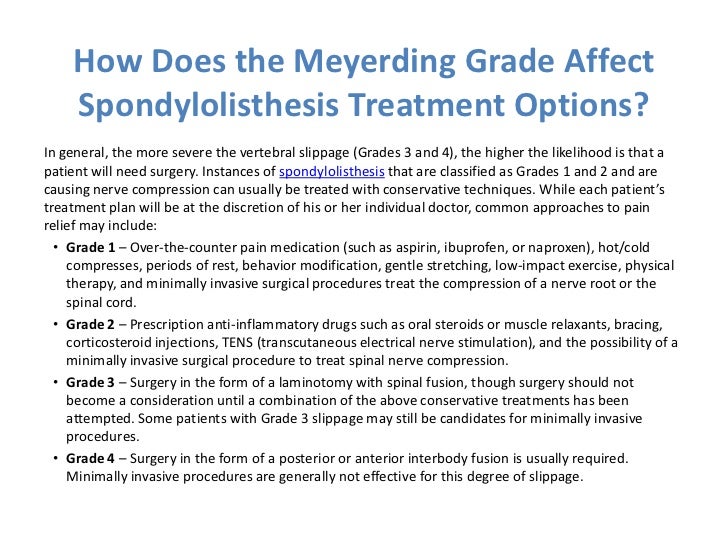 How Does the Meyerding Grade Affect Spondylolisthesis Treatment Options?

In general, the more severe the vertebral slippage (Grades 3 and 4), the higher the likelihood is that a patient will need surgery. Instances of spondylolisthesis that are classified as Grades 1 and 2 and are causing nerve compression can usually be treated with conservative techniques. While each patient's treatment plan will be at the discretion of his or her individual doctor, common approaches to pain relief may include:

• Grade 1 – Over-the-counter pain medication (such as aspirin, ibuprofen, or naproxen), hot/cold compresses, periods of rest, behavior modification, gentle stretching, low-impact exercise, physical therapy, and minimally invasive surgical procedures treat the compression of a nerve root or the spinal cord.

• Grade 2 – Prescription anti-inflammatory drugs such as oral steroids or muscle relaxants, bracing, corticosteroid injections, TENS (transcutaneous electrical nerve stimulation), and the possibility of a minimally invasive surgical procedure to treat spinal nerve compression.

• Grade 3 – Surgery in the form of a laminotomy with spinal fusion, though surgery should not become a consideration until a combination of the above conservative treatments has been attempted. Some patients with Grade 3 slippage may still be candidates for minimally invasive procedures.

• Grade 4 – Surgery in the form of a posterior or anterior interbody fusion is usually required. Minimally invasive procedures are generally not effective for this degree of slippage.